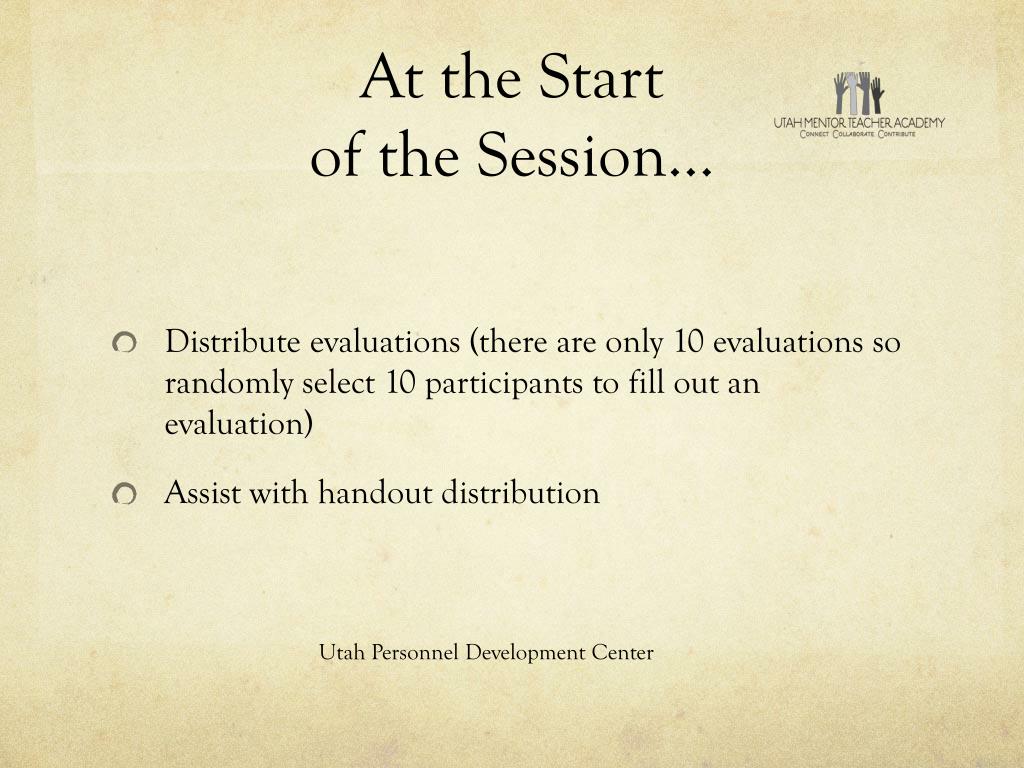 At the Start of the Session…

UTAH MENTOR TEACHER ACADEMY
Connect Collaborate Contribute

Distribute evaluations (there are only 10 evaluations so randomly select 10 participants to fill out an evaluation)

Assist with handout distribution

Utah Personnel Development Center